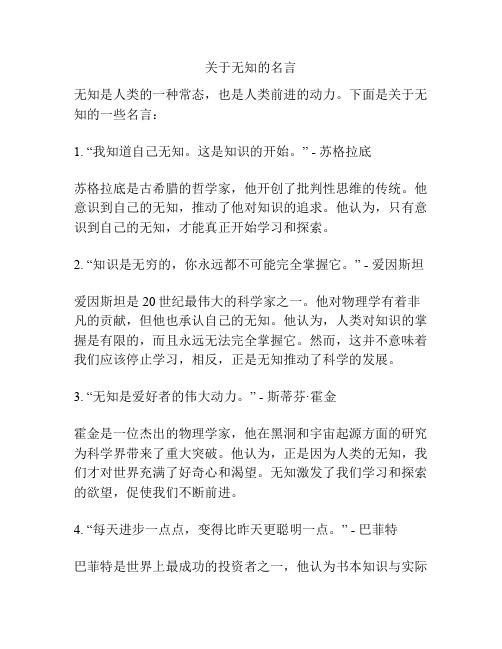 关于无知的名言

无知是人类的一种常态，也是人类前进的动力。下面是关于无知的一些名言：

1. “我知道自己无知。这是知识的开始。” - 苏格拉底

苏格拉底是古希腊的哲学家，他开创了批判性思维的传统。他意识到自己的无知，推动了他对知识的追求。他认为，只有意识到自己的无知，才能真正开始学习和探索。

2. “知识是无穷的，你永远都不可能完全掌握它。” - 爱因斯坦

爱因斯坦是 20 世纪最伟大的科学家之一。他对物理学有着非凡的贡献，但他也承认自己的无知。他认为，人类对知识的掌握是有限的，而且永远无法完全掌握它。然而，这并不意味着我们应该停止学习，相反，正是无知推动了科学的发展。

3. “无知是爱好者的伟大动力。” - 斯蒂芬·霍金

霍金是一位杰出的物理学家，他在黑洞和宇宙起源方面的研究为科学界带来了重大突破。他认为，正是因为人类的无知，我们才对世界充满了好奇心和渴望。无知激发了我们学习和探索的欲望，促使我们不断前进。

4. “每天进步一点点，变得比昨天更聪明一点。” - 巴菲特

巴菲特是世界上最成功的投资者之一，他认为书本知识与实际